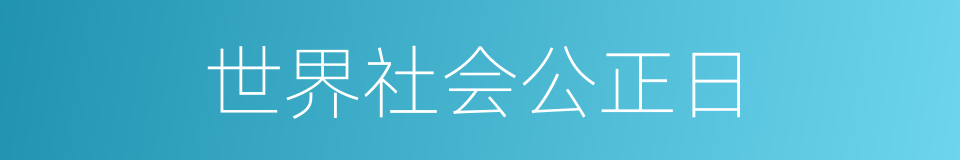 世界社会公正日